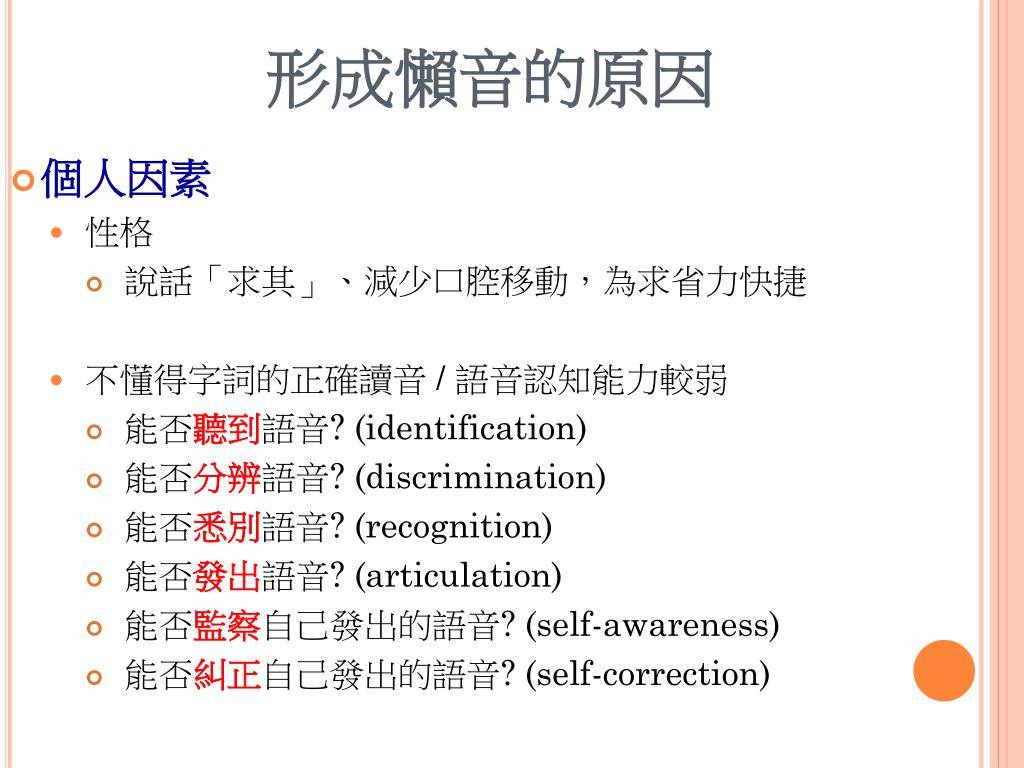 形成懶音的原因

個人因素

性格

說話「求其」、減少口腔移動，為求省力快捷

不懂得字詞的正確讀音 / 語音認知能力較弱

能否聽到語音? (identification)

能否分辨語音? (discrimination)

能否悉別語音? (recognition)

能否發出語音? (articulation)

能否監察自己發出的語音? (self-awareness)

能否糾正自己發出的語音? (self-correction)